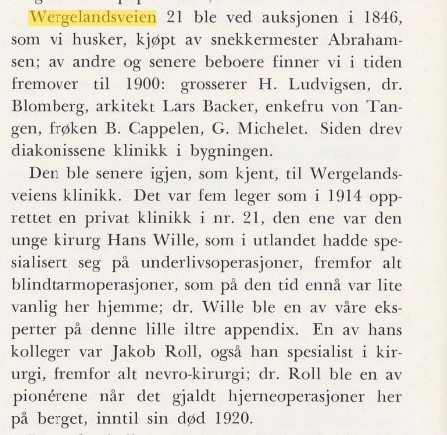 Wergelandsveien 21 ble ved auksjonen i 1846, som vi husker, kjøpt av snekkermester Abrahamsen; av andre og senere beboere finner vi i tiden fremover til 1900: grosserer H. Ludvigsen, dr. Blomberg, arkitekt Lars Backer, enkefru von Tangen, frøken B. Cappelen, G. Michelet. Siden drev diakonissene klinikk i bygningen.

Den ble senere igjen, som kjent, til Wergelandsveiens klinikk. Det var fem leger som i 1914 opprettet en privat klinikk i nr. 21, den ene var den unge kirurg Hans Wille, som i utlandet hadde spesialisert seg på underlivsoperasjoner, fremfor alt blindtarmoperasjoner, som på den tid ennå var lite vanlig her hjemme; dr. Wille ble en av våre eksperter på denne lille iltre appendix. En av hans kolleger var Jakob Roll, også han spesialist i kirurgi, fremfor alt nevro-kirurgi; dr. Roll ble en av pionérene når det gjaldt hjerneoperasjoner her på berget, inntil sin død 1920.